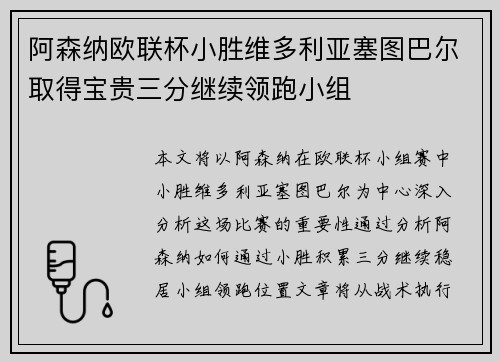 阿森纳欧联杯小胜维多利亚塞图巴尔取得宝贵三分继续领跑小组

本文将以阿森纳在欧联杯小组赛中小胜维多利亚塞图巴尔为中心深入分析这场比赛的重要性通过分析阿森纳如何通过小胜积累三分继续稳居小组领跑位置文章将从战术执行